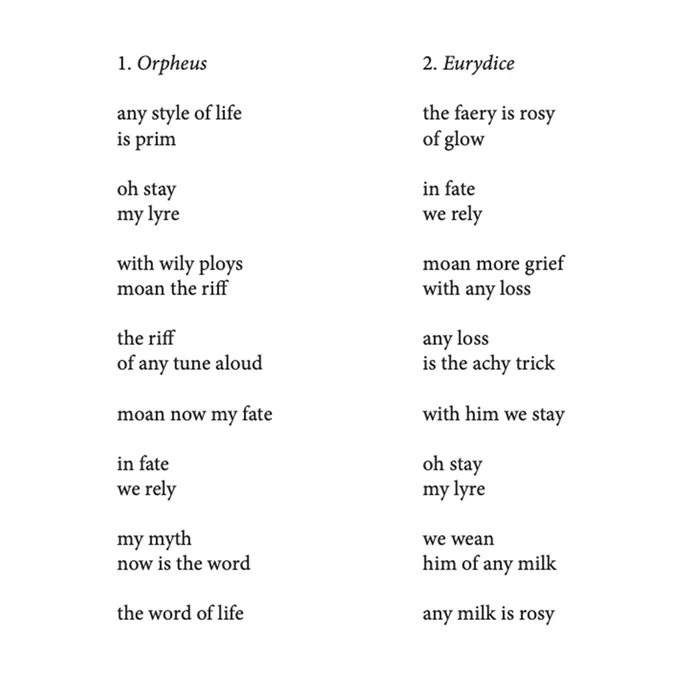 1. Orpheus

any style of life
is prim

oh stay
my lyre

with wily ploys
moan the riff

the riff
of any tune aloud

moan now my fate

in fate
we rely

my myth
now is the word

the word of life

2. Eurydice

the faery is rosy
of glow

in fate
we rely

moan more grief
with any loss

any loss
is the achy trick

with him we stay

oh stay
my lyre

we wean
him of any milk

any milk is rosy